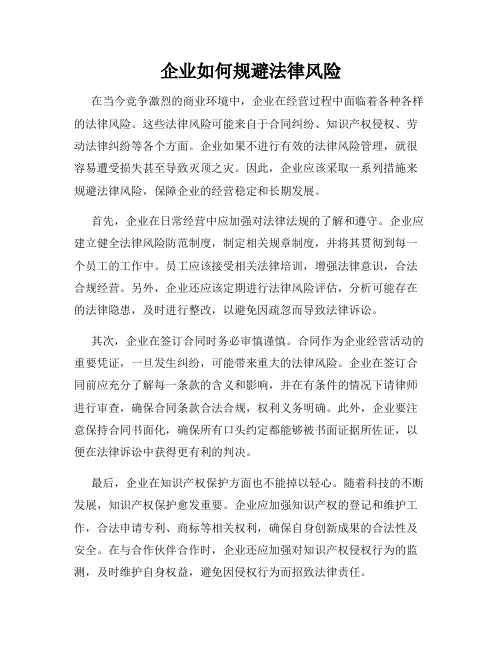 企业如何规避法律风险

在当今竞争激烈的商业环境中，企业在经营过程中面临着各种各样的法律风险。这些法律风险可能来自于合同纠纷、知识产权侵权、劳动法律纠纷等各个方面。企业如果不进行有效的法律风险管理，就很容易遭受损失甚至导致灭顶之灾。因此，企业应该采取一系列措施来规避法律风险，保障企业的经营稳定和长期发展。

首先，企业在日常经营中应加强对法律法规的了解和遵守。企业应建立健全法律风险防范制度，制定相关规章制度，并将其贯彻到每一个员工的工作中。员工应该接受相关法律培训，增强法律意识，合法合规经营。另外，企业还应该定期进行法律风险评估，分析可能存在的法律隐患，及时进行整改，以避免因疏忽而导致法律诉讼。

其次，企业在签订合同时务必审慎谨慎。合同作为企业经营活动的重要凭证，一旦发生纠纷，可能带来重大的法律风险。企业在签订合同前应充分了解每一条款的含义和影响，并在有条件的情况下请律师进行审查，确保合同条款合法合规，权利义务明确。此外，企业要注意保持合同书面化，确保所有口头约定都能够被书面证据所佐证，以便在法律诉讼中获得更有利的判决。

最后，企业在知识产权保护方面也不能掉以轻心。随着科技的不断发展，知识产权保护愈发重要。企业应加强知识产权的登记和维护工作，合法申请专利、商标等相关权利，确保自身创新成果的合法性及安全。在与合作伙伴合作时，企业还应加强对知识产权侵权行为的监测，及时维护自身权益，避免因侵权行为而招致法律责任。